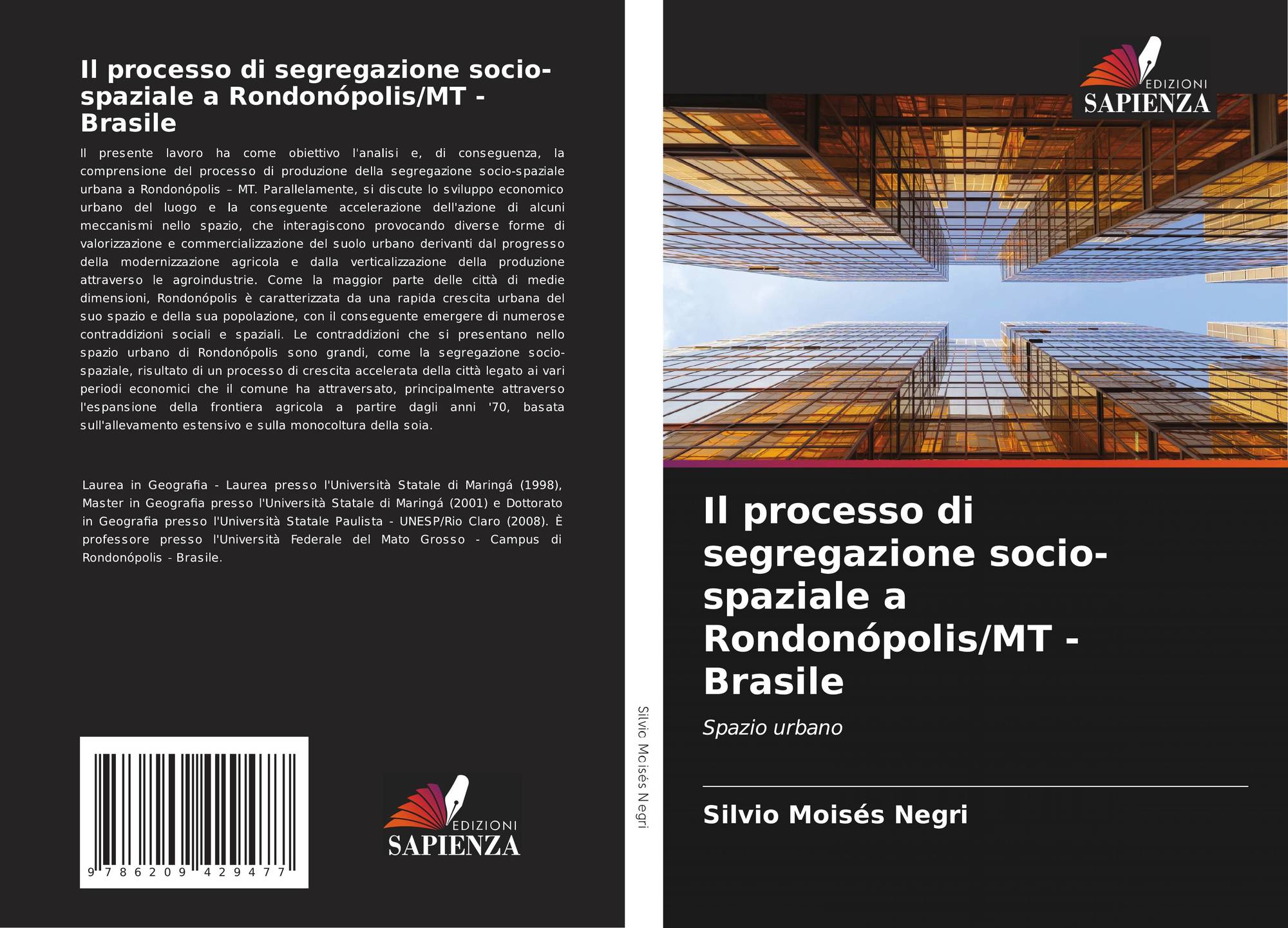 Il processo di segregazione socio-spaziale a Rondonópolis/MT - Brasile

Il presente lavoro ha come obiettivo l'analisi e, di conseguenza, la comprensione del processo di produzione della segregazione socio-spaziale urbana a Rondonópolis – MT. Parallelamente, si discute lo sviluppo economico urbano del luogo e la conseguente accelerazione dell'azione di alcuni meccanismi nello spazio, che interagiscono provocando diverse forme di valorizzazione e commercializzazione del suolo urbano derivanti dal progresso della modernizzazione agricola e dalla verticalizzazione della produzione attraverso le agroindustrie. Come la maggior parte delle città di medie dimensioni, Rondonópolis è caratterizzata da una rapida crescita urbana del suo spazio e della sua popolazione, con il conseguente emergere di numerose contraddizioni sociali e spaziali. Le contraddizioni che si presentano nello spazio urbano di Rondonópolis sono grandi, come la segregazione socio-spaziale, risultato di un processo di crescita accelerata della città legato ai vari periodi economici che il comune ha attraversato, principalmente attraverso l'espansione della frontiera agricola a partire dagli anni '70, basata sull'allevamento estensivo e sulla monocoltura della soia.

Laurea in Geografia - Laurea presso l'Università Statale di Maringá (1998), Master in Geografia presso l'Università Statale di Maringá (2001) e Dottorato in Geografia presso l'Università Statale Paulista - UNESP/Rio Claro (2008). È professore presso l'Università Federale del Mato Grosso - Campus di Rondonópolis - Brasile.

9 786209 429477

EDIZIONI
SAPIENZA

Silvio Moisés Negri

EDIZIONI
SAPIENZA

Il processo di segregazione socio-spaziale a Rondonópolis/MT - Brasile

Spazio urbano

Silvio Moisés Negri